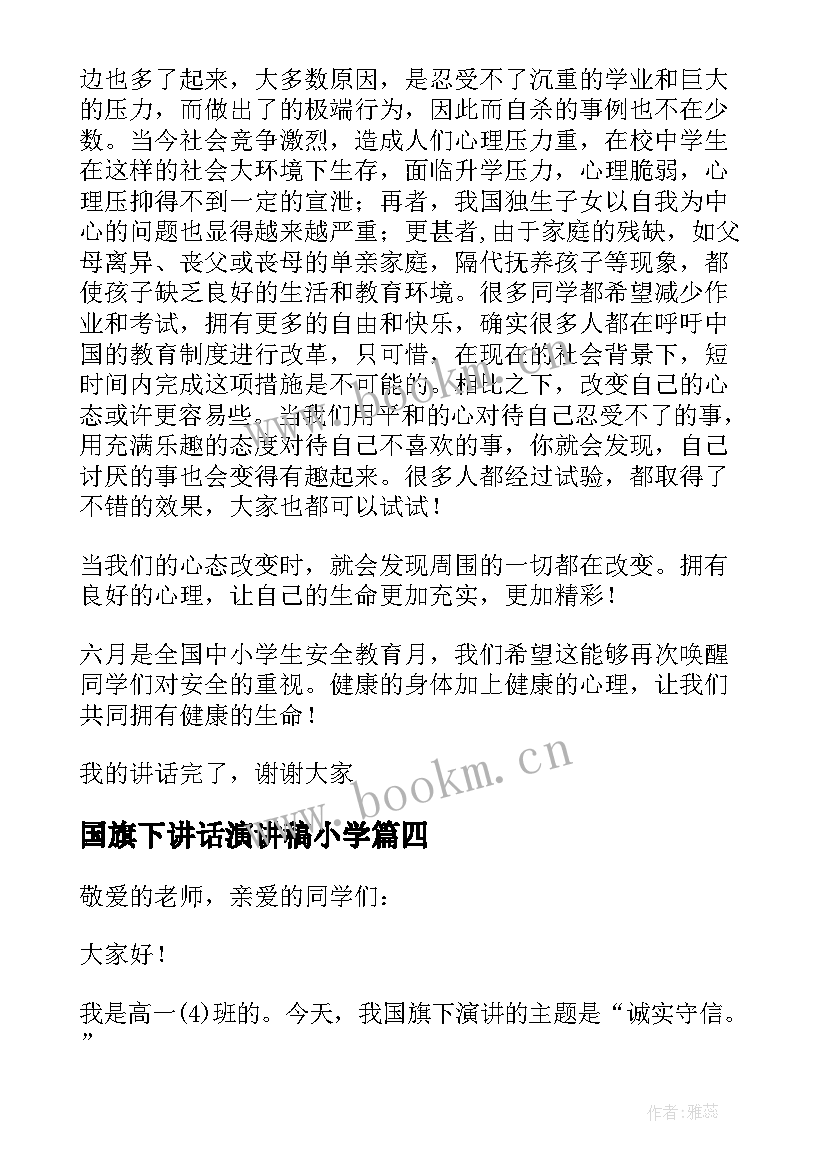 边也多了起来，大多数原因，是忍受不了沉重的学业和巨大的压力，而做出了的极端行为，因此而自杀的事例也不在少数。当今社会竞争激烈，造成人们心理压力重，在校中学生在这样的社会大环境下生存，面临升学压力，心理脆弱，心理压抑得不到一定的宣泄；再者，我国独生子女以自我为中心的问题也显得越来越严重；更甚者,由于家庭的残缺，如父母离异、丧父或丧母的单亲家庭，隔代抚养孩子等现象，都使孩子缺乏良好的生活和教育环境。很多同学都希望减少作业和考试，拥有更多的自由和快乐，确实很多人都在呼吁中国的教育制度进行改革，只可惜，在现在的社会背景下，短时间内完成这项措施是不可能的。相比之下，改变自己的心态或许更容易些。当我们用平和的心对待自己忍受不了的事，用充满乐趣的态度对待自己不喜欢的事，你就会发现，自己讨厌的事也会变得有趣起来。很多人都经过试验，都取得了不错的效果，大家也都可以试试！

当我们的心态改变时，就会发现周围的一切都在改变。拥有良好的心理，让自己的生命更加充实，更加精彩！

六月是全国中小学生安全教育月，我们希望这能够再次唤醒同学们对安全的重视。健康的身体加上健康的心理，让我们共同拥有健康的生命！

我的讲话完了，谢谢大家

www.bookm.cn

国旗下讲话演讲稿小学篇四

敬爱的老师，亲爱的同学们：

大家好！

我是高一(4)班的。今天，我国旗下演讲的主题是“诚实守信。”

作者：雅蕊